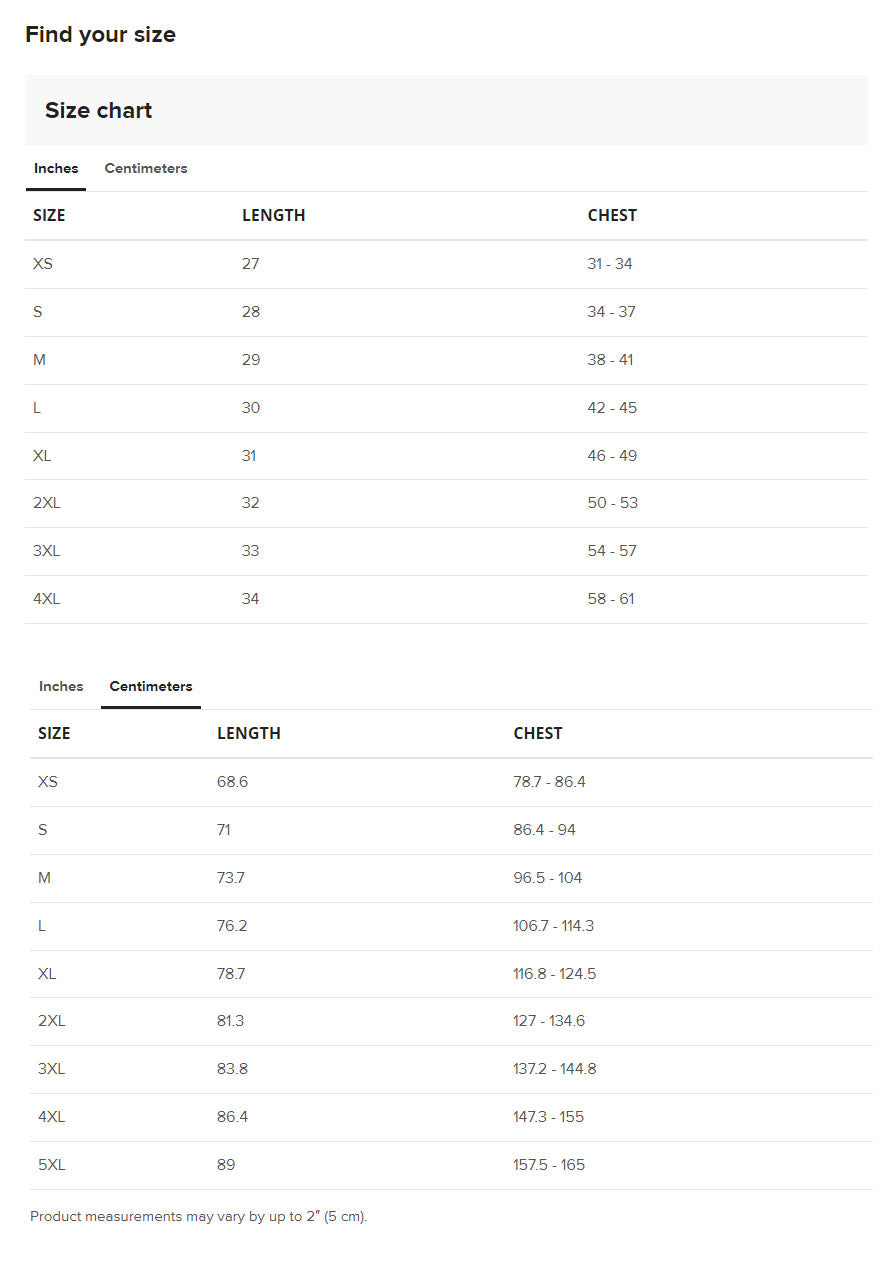 Find your size

Size chart

Inches Centimeters

| SIZE | LENGTH | CHEST |
|---|---|---|
| XS | 27 | 31 - 34 |
| S | 28 | 34 - 37 |
| M | 29 | 38 - 41 |
| L | 30 | 42 - 45 |
| XL | 31 | 46 - 49 |
| 2XL | 32 | 50 - 53 |
| 3XL | 33 | 54 - 57 |
| 4XL | 34 | 58 - 61 |

Inches Centimeters

| SIZE | LENGTH | CHEST |
|---|---|---|
| XS | 68.6 | 78.7 - 86.4 |
| S | 71 | 86.4 - 94 |
| M | 73.7 | 96.5 - 104 |
| L | 76.2 | 106.7 - 114.3 |
| XL | 78.7 | 116.8 - 124.5 |
| 2XL | 81.3 | 127 - 134.6 |
| 3XL | 83.8 | 137.2 - 144.8 |
| 4XL | 86.4 | 147.3 - 155 |
| 5XL | 89 | 157.5 - 165 |

Product measurements may vary by up to 2" (5 cm).